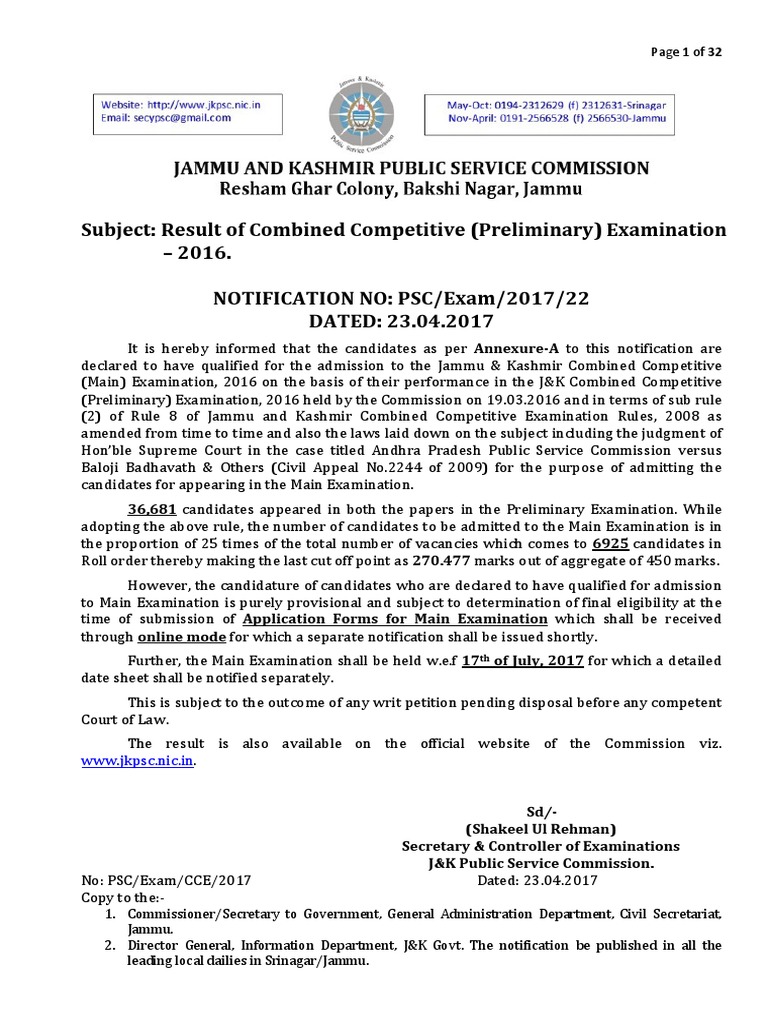 Page 1 of 32

Website: http://www.jkpsc.nic.in
Email: secypsc@gmail.com

Jammu & Kashmir Public Service Commission

May-Oct: 0194-2312629 (f) 2312631-Srinagar
Nov-April: 0191-2566528 (f) 2566530-Jammu

JAMMU AND KASHMIR PUBLIC SERVICE COMMISSION
Resham Ghar Colony, Bakshi Nagar, Jammu

Subject: Result of Combined Competitive (Preliminary) Examination – 2016.

NOTIFICATION NO: PSC/Exam/2017/22
DATED: 23.04.2017

It is hereby informed that the candidates as per Annexure-A to this notification are declared to have qualified for the admission to the Jammu & Kashmir Combined Competitive (Main) Examination, 2016 on the basis of their performance in the J&K Combined Competitive (Preliminary) Examination, 2016 held by the Commission on 19.03.2016 and in terms of sub rule (2) of Rule 8 of Jammu and Kashmir Combined Competitive Examination Rules, 2008 as amended from time to time and also the laws laid down on the subject including the judgment of Hon'ble Supreme Court in the case titled Andhra Pradesh Public Service Commission versus Baloji Badhavath & Others (Civil Appeal No.2244 of 2009) for the purpose of admitting the candidates for appearing in the Main Examination.

36,681 candidates appeared in both the papers in the Preliminary Examination. While adopting the above rule, the number of candidates to be admitted to the Main Examination is in the proportion of 25 times of the total number of vacancies which comes to 6925 candidates in Roll order thereby making the last cut off point as 270.477 marks out of aggregate of 450 marks.

However, the candidature of candidates who are declared to have qualified for admission to Main Examination is purely provisional and subject to determination of final eligibility at the time of submission of Application Forms for Main Examination which shall be received through online mode for which a separate notification shall be issued shortly.

Further, the Main Examination shall be held w.e.f 17th of July, 2017 for which a detailed date sheet shall be notified separately.

This is subject to the outcome of any writ petition pending disposal before any competent Court of Law.

The result is also available on the official website of the Commission viz. www.jkpsc.nic.in.

Sd/-
(Shakeel Ul Rehman)
Secretary & Controller of Examinations
J&K Public Service Commission.

No: PSC/Exam/CCE/2017 Dated: 23.04.2017
Copy to the:-
1. Commissioner/Secretary to Government, General Administration Department, Civil Secretariat, Jammu.
2. Director General, Information Department, J&K Govt. The notification be published in all the leading local dailies in Srinagar/Jammu.